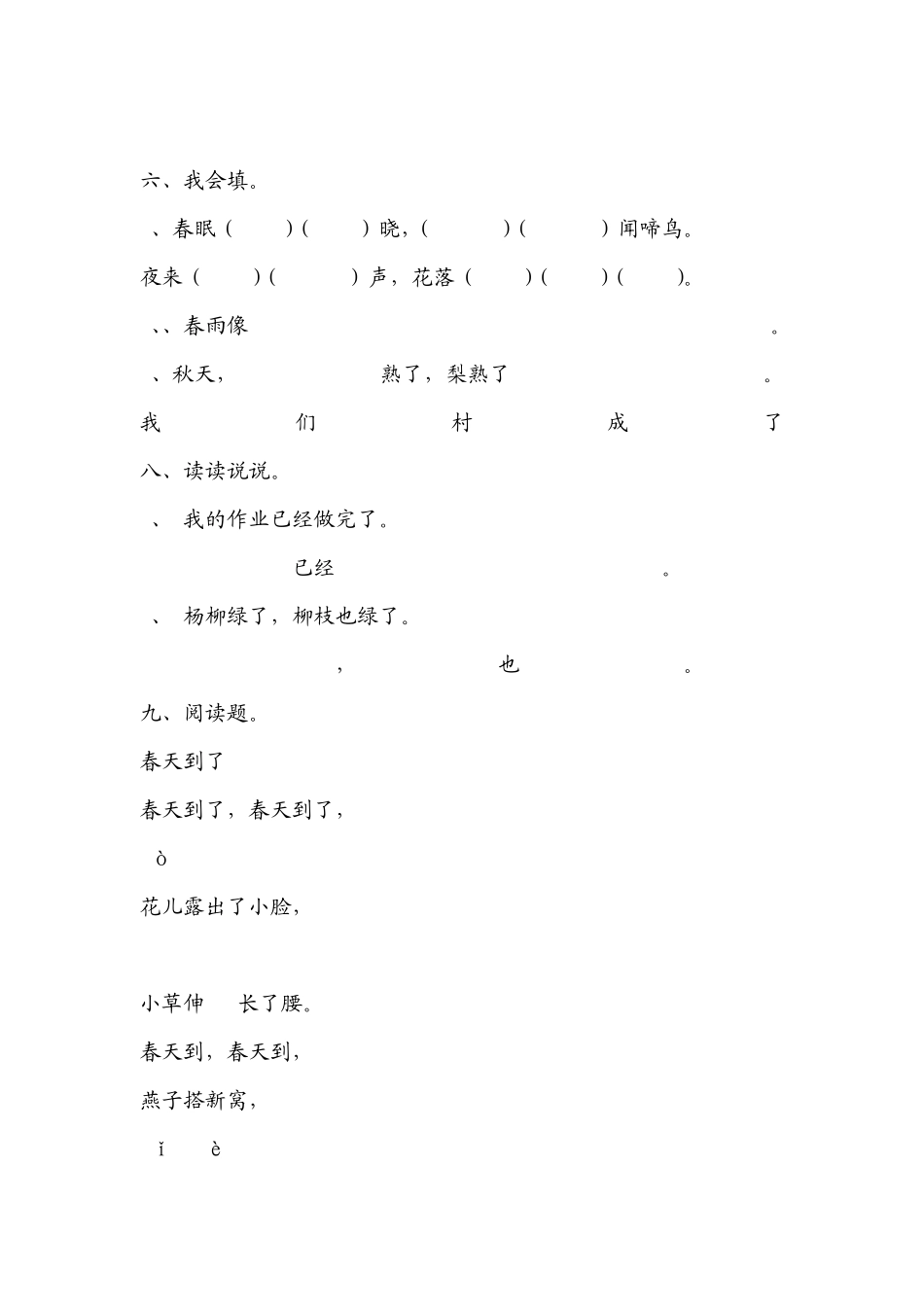 六、我会填。

、春眠（ ）（ ）晓，（ ）（ ）闻啼鸟。

夜来（ ）（ ）声，花落（ ）（ ）（ ）。

、、春雨像 。

、秋天， 熟了，梨熟了 。

我 们 村 成 了

八、读读说说。

、 我的作业已经做完了。

已经 。

、 杨柳绿了，柳枝也绿了。

， 也 。

九、阅读题。

春天到了

春天到了，春天到了，

ò

花儿露出了小脸，

小草伸 长了腰。

春天到，春天到，

燕子搭新窝，

ǐ è